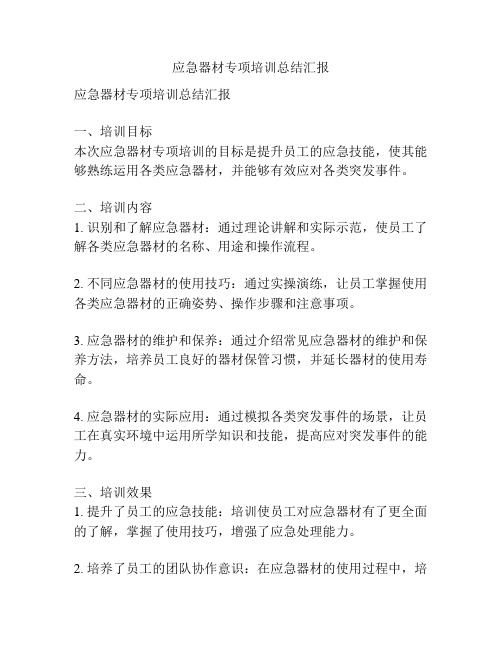 应急器材专项培训总结汇报

应急器材专项培训总结汇报

一、培训目标
本次应急器材专项培训的目标是提升员工的应急技能，使其能够熟练运用各类应急器材，并能够有效应对各类突发事件。

二、培训内容
1. 识别和了解应急器材：通过理论讲解和实际示范，使员工了解各类应急器材的名称、用途和操作流程。

2. 不同应急器材的使用技巧：通过实操演练，让员工掌握使用各类应急器材的正确姿势、操作步骤和注意事项。

3. 应急器材的维护和保养：通过介绍常见应急器材的维护和保养方法，培养员工良好的器材保管习惯，并延长器材的使用寿命。

4. 应急器材的实际应用：通过模拟各类突发事件的场景，让员工在真实环境中运用所学知识和技能，提高应对突发事件的能力。

三、培训效果
1. 提升了员工的应急技能：培训使员工对应急器材有了更全面的了解，掌握了使用技巧，增强了应急处理能力。

2. 培养了员工的团队协作意识：在应急器材的使用过程中，培